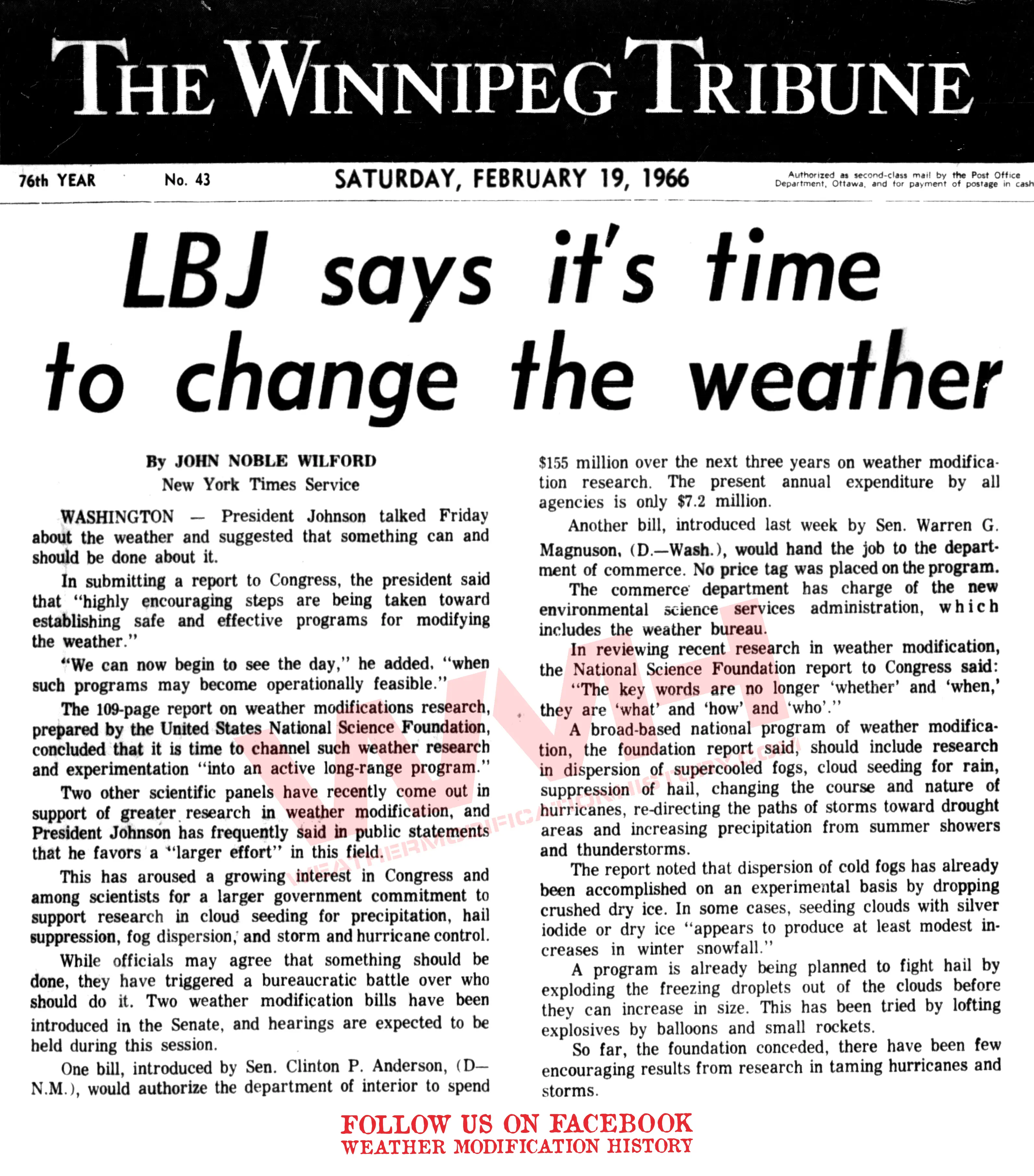 THE WINNIPEG TRIBUNE

76th YEAR No. 43 SATURDAY, FEBRUARY 19, 1966 Authorized as second-class mail by the Post Office Department, Ottawa, and for payment of postage in cash

LBJ says it's time to change the weather

By JOHN NOBLE WILFORD
New York Times Service

WASHINGTON — President Johnson talked Friday about the weather and suggested that something can and should be done about it.

In submitting a report to Congress, the president said that "highly encouraging steps are being taken toward establishing safe and effective programs for modifying the weather."

"We can now begin to see the day," he added, "when such programs may become operationally feasible."

The 109-page report on weather modifications research, prepared by the United States National Science Foundation, concluded that it is time to channel such weather research and experimentation "into an active long-range program."

Two other scientific panels have recently come out in support of greater research in weather modification, and President Johnson has frequently said in public statements that he favors a "larger effort" in this field.

This has aroused a growing interest in Congress and among scientists for a larger government commitment to support research in cloud seeding for precipitation, hail suppression, fog dispersion, and storm and hurricane control.

While officials may agree that something should be done, they have triggered a bureaucratic battle over who should do it. Two weather modification bills have been introduced in the Senate, and hearings are expected to be held during this session.

One bill, introduced by Sen. Clinton P. Anderson, (D—N.M.), would authorize the department of interior to spend $155 million over the next three years on weather modification research. The present annual expenditure by all agencies is only $7.2 million.

Another bill, introduced last week by Sen. Warren G. Magnuson, (D.—Wash.), would hand the job to the department of commerce. No price tag was placed on the program.

The commerce department has charge of the new environmental science services administration, which includes the weather bureau.

In reviewing recent research in weather modification, the National Science Foundation report to Congress said: "The key words are no longer 'whether' and 'when,' they are 'what' and 'how' and 'who'."

A broad-based national program of weather modification, the foundation report said, should include research in dispersion of supercooled fogs, cloud seeding for rain, suppression of hail, changing the course and nature of hurricanes, re-directing the paths of storms toward drought areas and increasing precipitation from summer showers and thunderstorms.

The report noted that dispersion of cold fogs has already been accomplished on an experimental basis by dropping crushed dry ice. In some cases, seeding clouds with silver iodide or dry ice "appears to produce at least modest increases in winter snowfall."

A program is already being planned to fight hail by exploding the freezing droplets out of the clouds before they can increase in size. This has been tried by lofting explosives by balloons and small rockets.

So far, the foundation conceded, there have been few encouraging results from research in taming hurricanes and storms.

WMH
WEATHERMODIFICATIONHISTORY.COM

FOLLOW US ON FACEBOOK
WEATHER MODIFICATION HISTORY